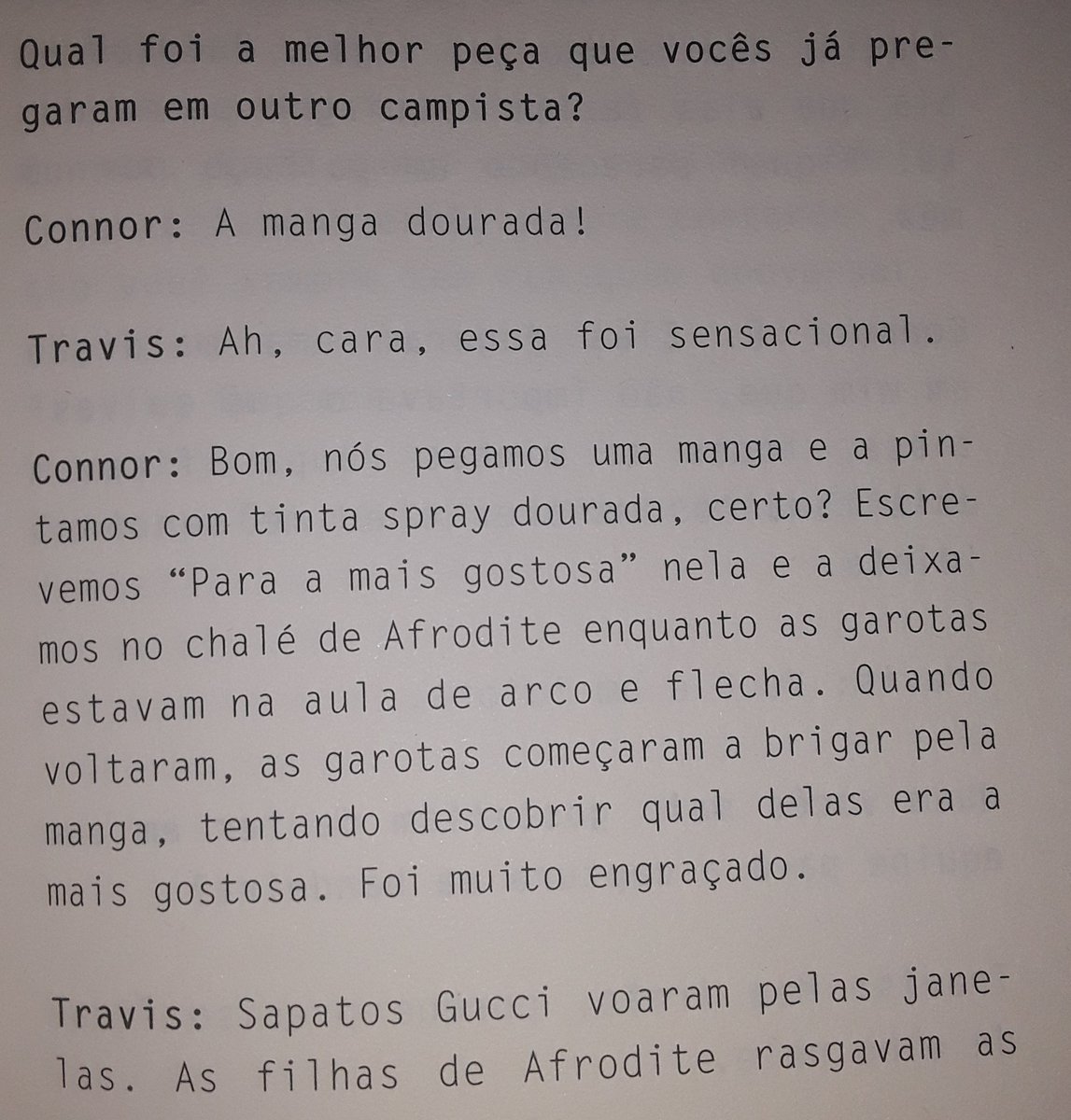 Qual foi a melhor peça que vocês já pregaram em outro campista?

Connor: A manga dourada!

Travis: Ah, cara, essa foi sensacional.

Connor: Bom, nós pegamos uma manga e a pintamos com tinta spray dourada, certo? Escrevemos “Para a mais gostosa” nela e a deixamos no chalé de Afrodite enquanto as garotas estavam na aula de arco e flecha. Quando voltaram, as garotas começaram a brigar pela manga, tentando descobrir qual delas era a mais gostosa. Foi muito engraçado.

Travis: Sapatos Gucci voaram pelas janelas. As filhas de Afrodite rasgavam as